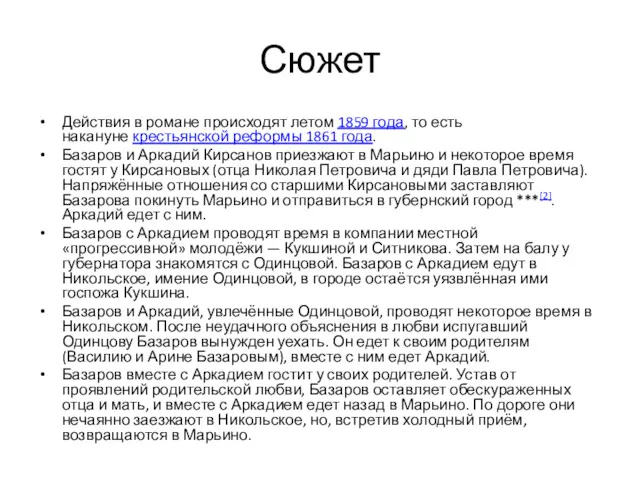 Сюжет

• Действия в романе происходят летом 1859 года, то есть накануне крестьянской реформы 1861 года.
• Базаров и Аркадий Кирсанов приезжают в Марьино и некоторое время гостят у Кирсановых (отца Николая Петровича и дяди Павла Петровича). Напряжённые отношения со старшими Кирсановыми заставляют Базарова покинуть Марьино и отправиться в губернский город ***[2]. Аркадий едет с ним.
• Базаров с Аркадием проводят время в компании местной «прогрессивной» молодёжи — Кукшиной и Ситникова. Затем на балу у губернатора знакомятся с Одинцовой. Базаров с Аркадием едут в Никольское, имение Одинцовой, в городе остаётся уязвлённая ими госпожа Кукшина.
• Базаров и Аркадий, увлечённые Одинцовой, проводят некоторое время в Никольском. После неудачного объяснения в любви испугавший Одинцову Базаров вынужден уехать. Он едет к своим родителям (Василию и Арине Базаровым), вместе с ним едет Аркадий.
• Базаров вместе с Аркадием гостит у своих родителей. Устав от проявлений родительской любви, Базаров оставляет обескураженных отца и мать, и вместе с Аркадием едет назад в Марьино. По дороге они нечаянно заезжают в Никольское, но, встретив холодный приём, возвращаются в Марьино.